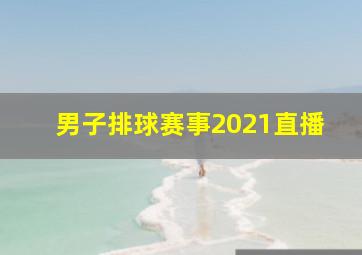 男子排球赛事2021直播